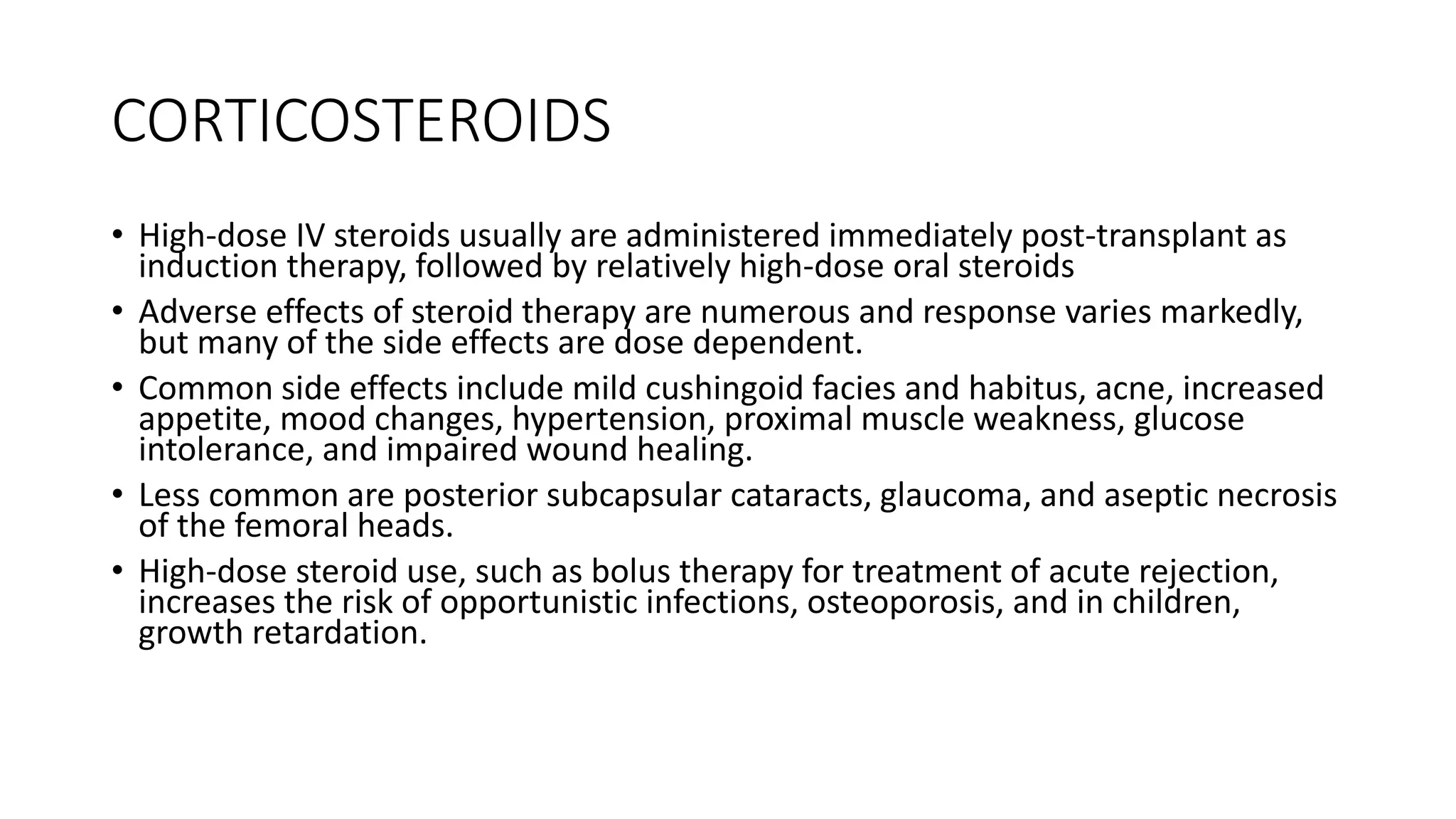 CORTICOSTEROIDS

• High-dose IV steroids usually are administered immediately post-transplant as induction therapy, followed by relatively high-dose oral steroids

• Adverse effects of steroid therapy are numerous and response varies markedly, but many of the side effects are dose dependent.

• Common side effects include mild cushingoid facies and habitus, acne, increased appetite, mood changes, hypertension, proximal muscle weakness, glucose intolerance, and impaired wound healing.

• Less common are posterior subcapsular cataracts, glaucoma, and aseptic necrosis of the femoral heads.

• High-dose steroid use, such as bolus therapy for treatment of acute rejection, increases the risk of opportunistic infections, osteoporosis, and in children, growth retardation.